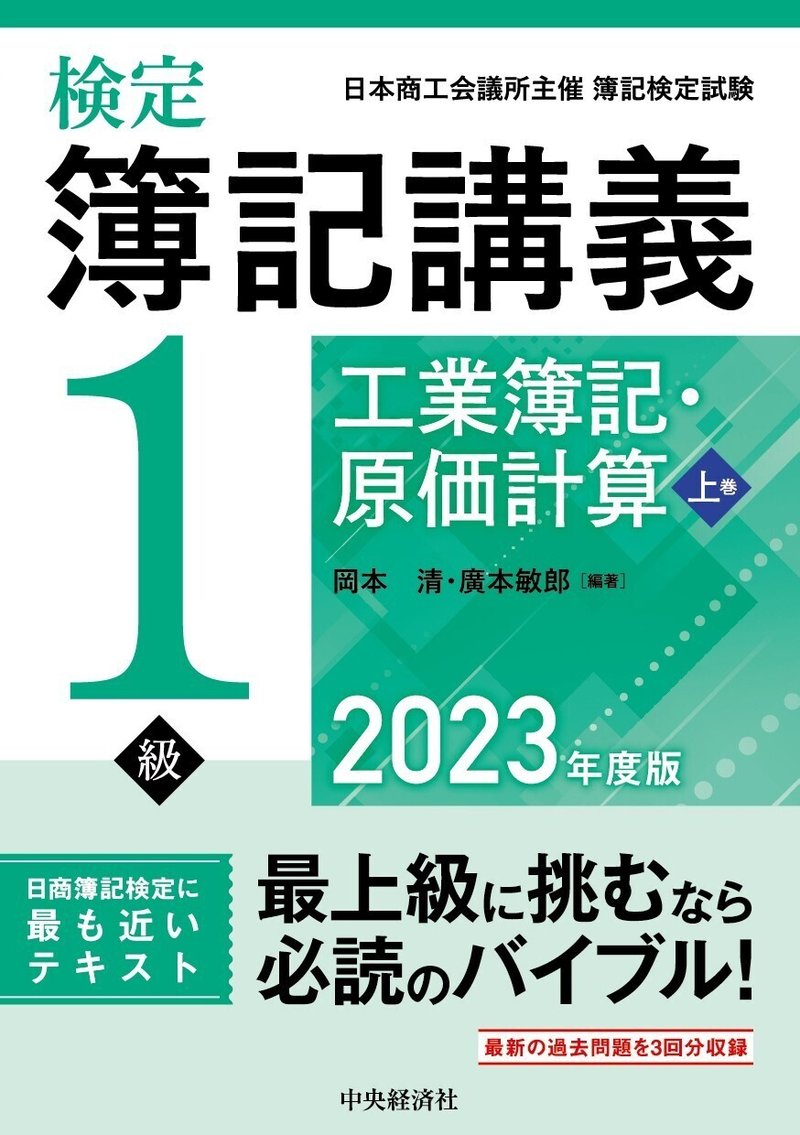 検定
日本商工会議所主催 簿記検定試験
簿記講義

1
級

工業簿記・原価計算 上巻

岡本 清・廣本敏郎［編著］

2023年度版

日商簿記検定に最も近いテキスト

最上級に挑むなら必読のバイブル!

最新の過去問題を3回分収録

中央経済社